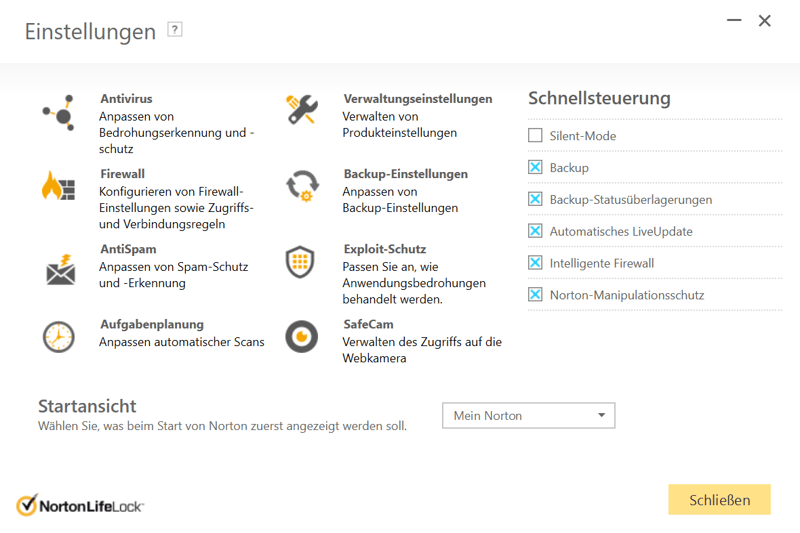 Einstellungen ?

Antivirus
Anpassen von Bedrohungserkennung und -schutz

Firewall
Konfigurieren von Firewall-Einstellungen sowie Zugriffs- und Verbindungsregeln

AntiSpam
Anpassen von Spam-Schutz und -Erkennung

Aufgabenplanung
Anpassen automatischer Scans

Verwaltungseinstellungen
Verwalten von Produkteinstellungen

Backup-Einstellungen
Anpassen von Backup-Einstellungen

Exploit-Schutz
Passen Sie an, wie Anwendungsbedrohungen behandelt werden.

SafeCam
Verwalten des Zugriffs auf die Webkamera

Schnellsteuerung
Silent-Mode
Backup
Backup-Statusüberlagerungen
Automatisches LiveUpdate
Intelligente Firewall
Norton-Manipulationsschutz

Startansicht
Wählen Sie, was beim Start von Norton zuerst angezeigt werden soll.

Mein Norton

NortonLifeLock

Schließen